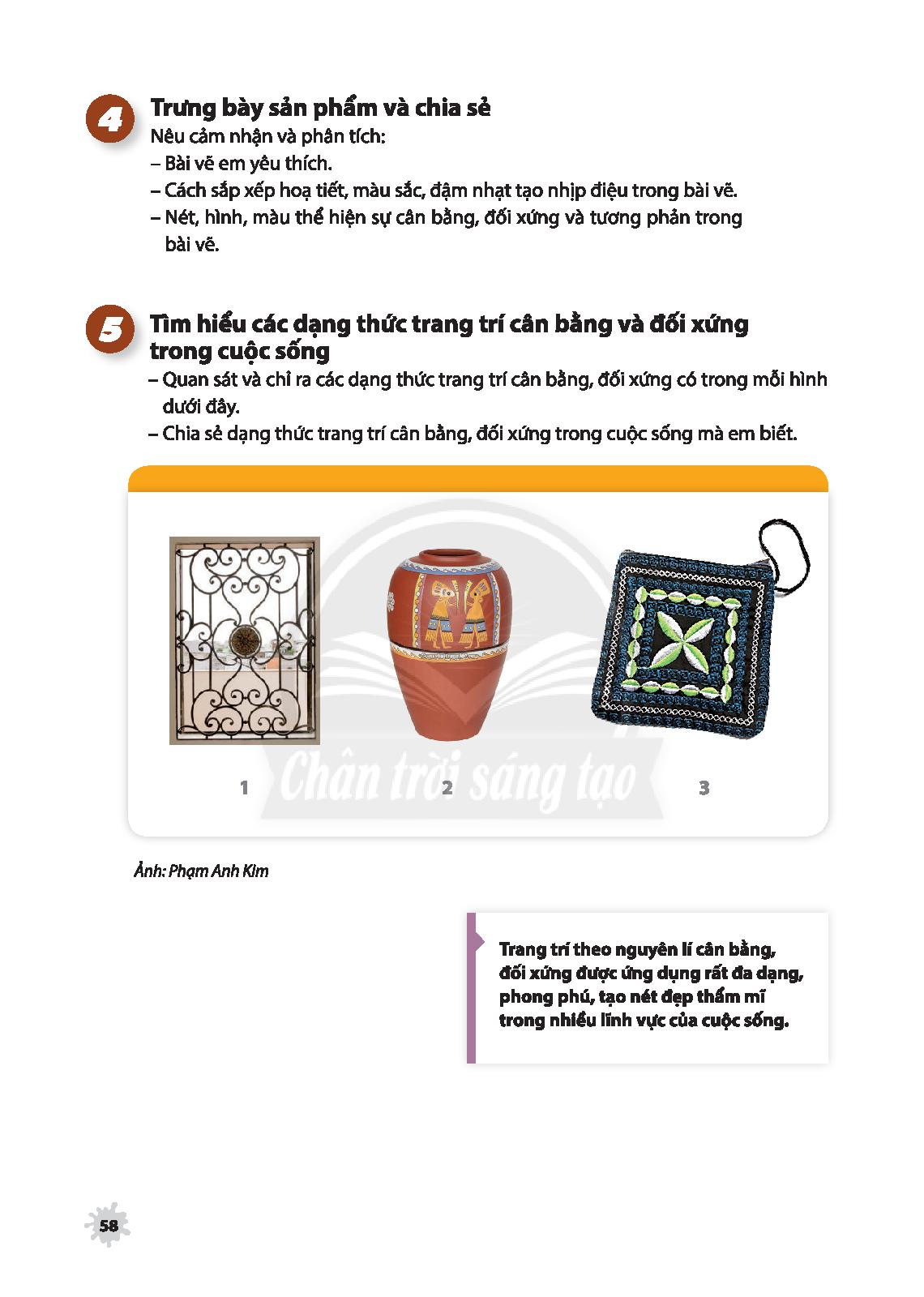 4

Trưng bày sản phẩm và chia sẻ

Nêu cảm nhận và phân tích:

– Bài vẽ em yêu thích.

– Cách sắp xếp hoạ tiết, màu sắc, đậm nhạt tạo nhịp điệu trong bài vẽ.

– Nét, hình, màu thể hiện sự cân bằng, đối xứng và tương phản trong bài vẽ.

5

Tìm hiểu các dạng thức trang trí cân bằng và đối xứng trong cuộc sống

– Quan sát và chỉ ra các dạng thức trang trí cân bằng, đối xứng có trong mỗi hình dưới đây.

– Chia sẻ dạng thức trang trí cân bằng, đối xứng trong cuộc sống mà em biết.

1

2

3

Ảnh: Phạm Anh Kim

Trang trí theo nguyên lí cân bằng, đối xứng được ứng dụng rất đa dạng, phong phú, tạo nét đẹp thẩm mĩ trong nhiều lĩnh vực của cuộc sống.

58

Chân trời sáng tạo